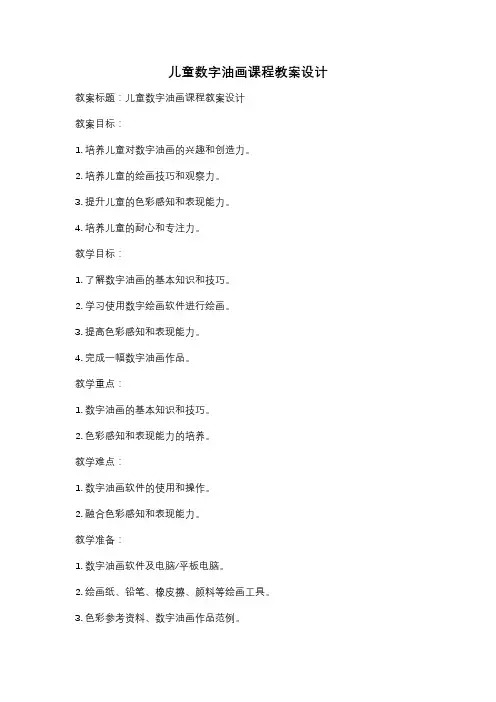 儿童数字油画课程教案设计

教案标题：儿童数字油画课程教案设计

教案目标：

1. 培养儿童对数字油画的兴趣和创造力。

2. 培养儿童的绘画技巧和观察力。

3. 提升儿童的色彩感知和表现能力。

4. 培养儿童的耐心和专注力。

教学目标：

1. 了解数字油画的基本知识和技巧。

2. 学习使用数字绘画软件进行绘画。

3. 提高色彩感知和表现能力。

4. 完成一幅数字油画作品。

教学重点：

1. 数字油画的基本知识和技巧。

2. 色彩感知和表现能力的培养。

教学难点：

1. 数字油画软件的使用和操作。

2. 融合色彩感知和表现能力。

教学准备：

1. 数字油画软件及电脑/平板电脑。

2. 绘画纸、铅笔、橡皮擦、颜料等绘画工具。

3. 色彩参考资料、数字油画作品范例。